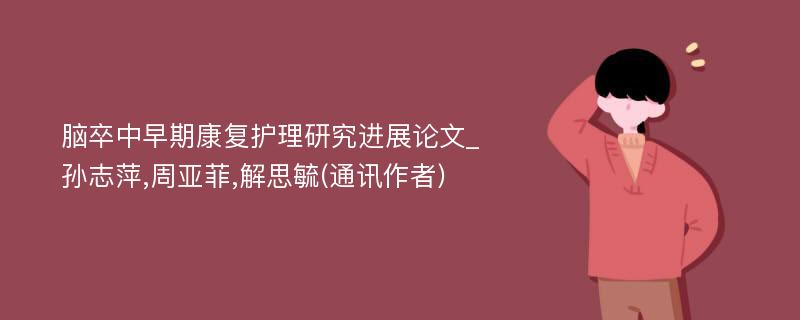 脑卒中早期康复护理研究进展论文_孙志萍,周亚菲,解思毓(通讯作者)